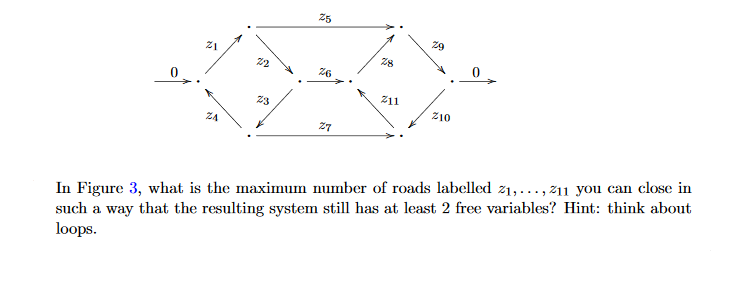 $z_5$

$z_1$ $z_9$

$z_2$ $z_8$

$0$ $z_6$ $0$

$z_3$ $z_{11}$

$z_4$ $z_{10}$

$z_7$

In Figure 3, what is the maximum number of roads labelled $z_1, \ldots, z_{11}$ you can close in such a way that the resulting system still has at least 2 free variables? Hint: think about loops.